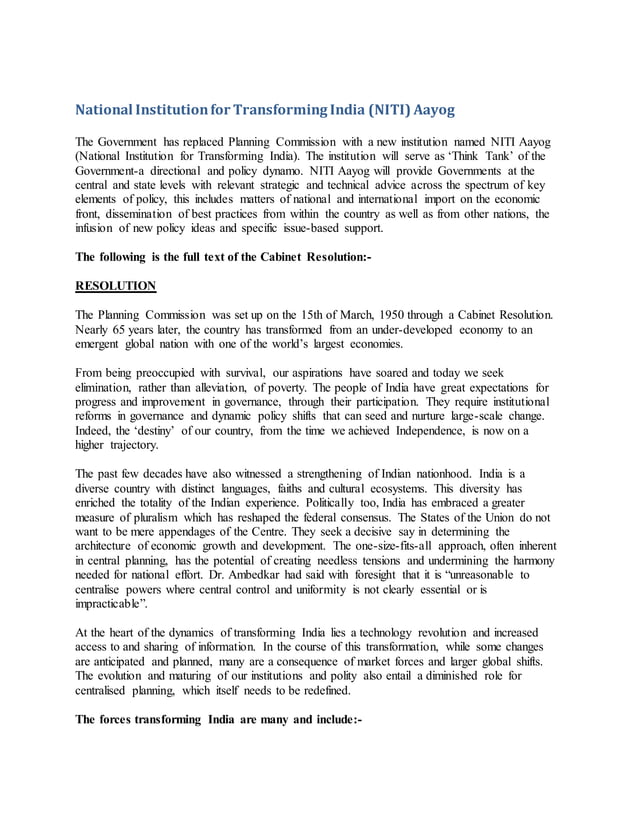 National Institution for Transforming India (NITI) Aayog

The Government has replaced Planning Commission with a new institution named NITI Aayog (National Institution for Transforming India). The institution will serve as 'Think Tank' of the Government-a directional and policy dynamo. NITI Aayog will provide Governments at the central and state levels with relevant strategic and technical advice across the spectrum of key elements of policy, this includes matters of national and international import on the economic front, dissemination of best practices from within the country as well as from other nations, the infusion of new policy ideas and specific issue-based support.

The following is the full text of the Cabinet Resolution:-

RESOLUTION

The Planning Commission was set up on the 15th of March, 1950 through a Cabinet Resolution. Nearly 65 years later, the country has transformed from an under-developed economy to an emergent global nation with one of the world's largest economies.

From being preoccupied with survival, our aspirations have soared and today we seek elimination, rather than alleviation, of poverty. The people of India have great expectations for progress and improvement in governance, through their participation. They require institutional reforms in governance and dynamic policy shifts that can seed and nurture large-scale change. Indeed, the 'destiny' of our country, from the time we achieved Independence, is now on a higher trajectory.

The past few decades have also witnessed a strengthening of Indian nationhood. India is a diverse country with distinct languages, faiths and cultural ecosystems. This diversity has enriched the totality of the Indian experience. Politically too, India has embraced a greater measure of pluralism which has reshaped the federal consensus. The States of the Union do not want to be mere appendages of the Centre. They seek a decisive say in determining the architecture of economic growth and development. The one-size-fits-all approach, often inherent in central planning, has the potential of creating needless tensions and undermining the harmony needed for national effort. Dr. Ambedkar had said with foresight that it is "unreasonable to centralise powers where central control and uniformity is not clearly essential or is impracticable".

At the heart of the dynamics of transforming India lies a technology revolution and increased access to and sharing of information. In the course of this transformation, while some changes are anticipated and planned, many are a consequence of market forces and larger global shifts. The evolution and maturing of our institutions and polity also entail a diminished role for centralised planning, which itself needs to be redefined.

The forces transforming India are many and include:-